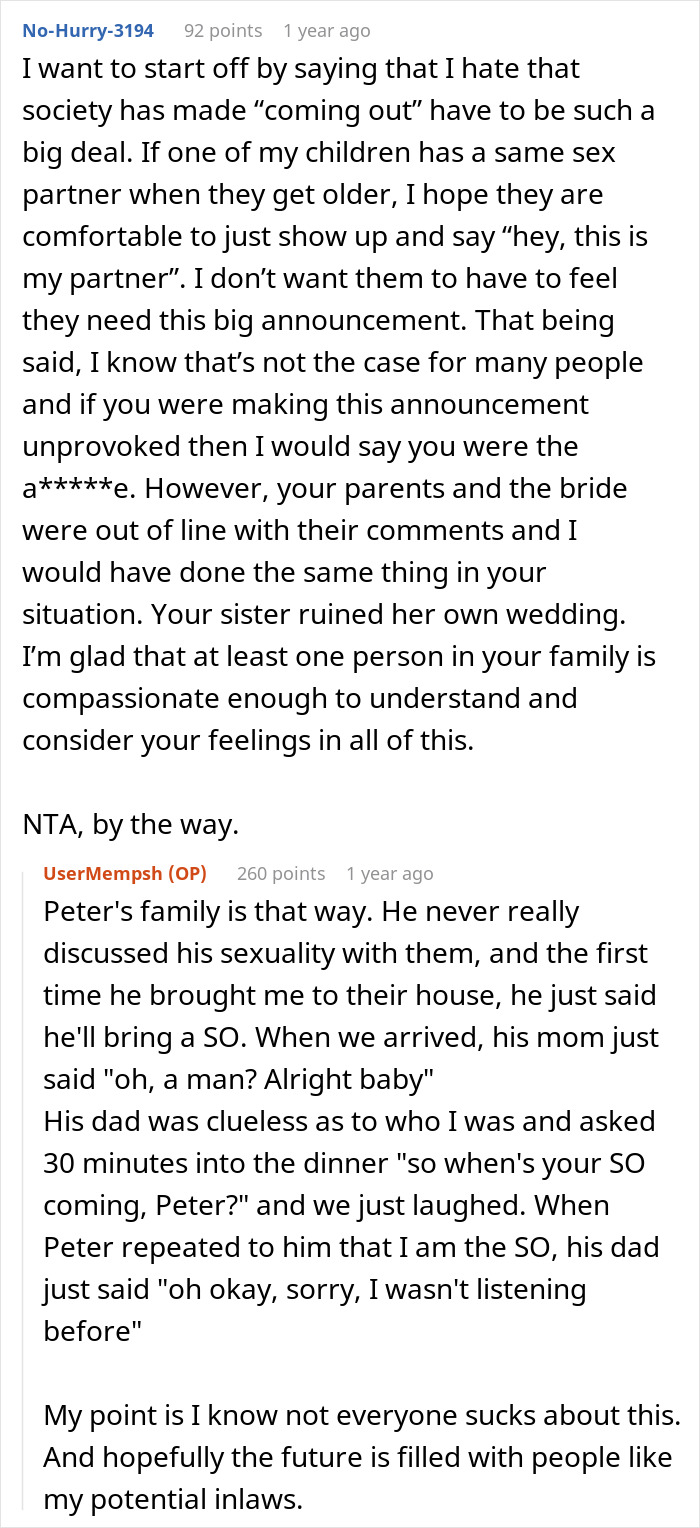 No-Hurry-3194 92 points 1 year ago

I want to start off by saying that I hate that society has made “coming out” have to be such a big deal. If one of my children has a same sex partner when they get older, I hope they are comfortable to just show up and say “hey, this is my partner”. I don’t want them to have to feel they need this big announcement. That being said, I know that’s not the case for many people and if you were making this announcement unprovoked then I would say you were the a*****e. However, your parents and the bride were out of line with their comments and I would have done the same thing in your situation. Your sister ruined her own wedding. I’m glad that at least one person in your family is compassionate enough to understand and consider your feelings in all of this.

NTA, by the way.

UserMempsh (OP) 260 points 1 year ago

Peter's family is that way. He never really discussed his sexuality with them, and the first time he brought me to their house, he just said he'll bring a SO. When we arrived, his mom just said "oh, a man? Alright baby"
His dad was clueless as to who I was and asked 30 minutes into the dinner "so when's your SO coming, Peter?" and we just laughed. When Peter repeated to him that I am the SO, his dad just said "oh okay, sorry, I wasn't listening before"

My point is I know not everyone sucks about this. And hopefully the future is filled with people like my potential inlaws.